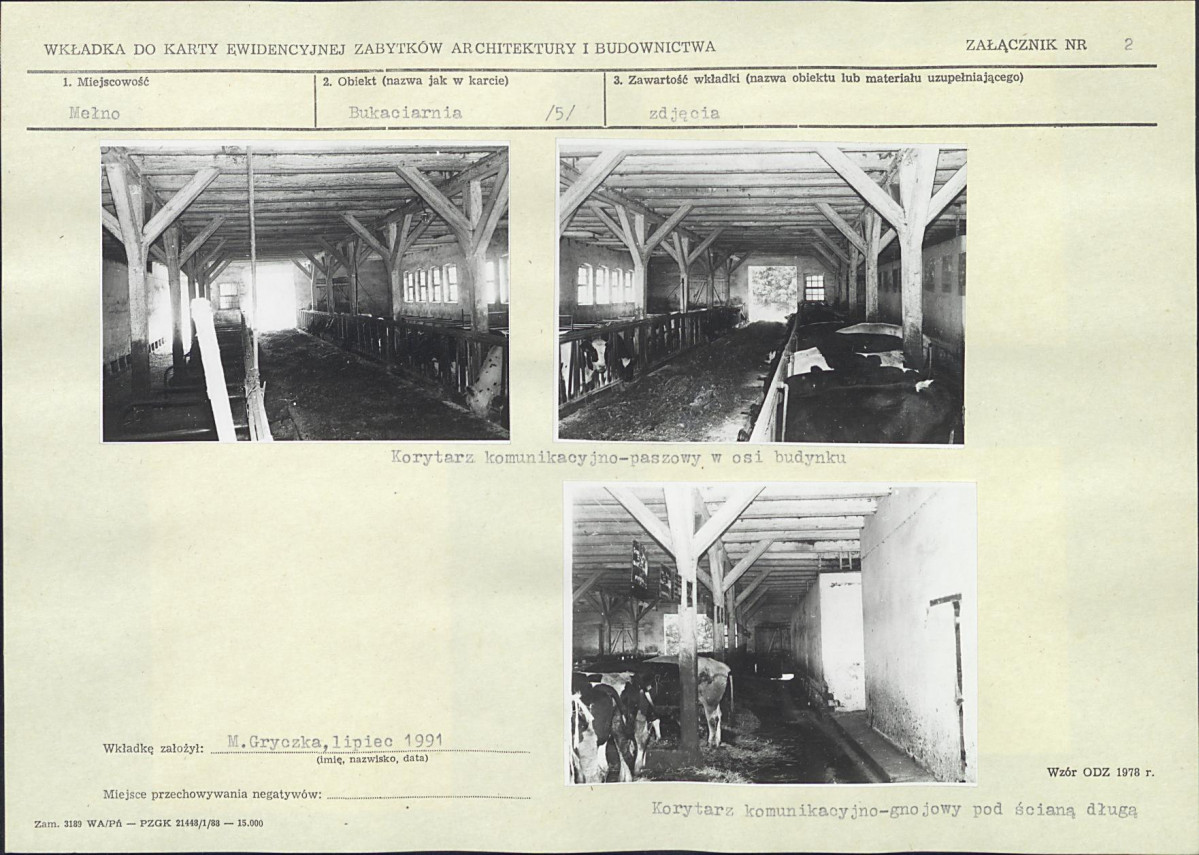 WKŁADKA DO KARTY EWIDENCYJNEJ ZABYTKÓW ARCHITEKTURY I BUDOWNICTWA

ZAŁĄCZNIK NR 2

1. Miejscowość
Mełno

2. Obiekt (nazwa jak w karcie)
Bukaciarnia /5/

3. Zawartość wkładki (nazwa obiektu lub materiału uzupełniającego)
zdjęcia

Korytarz komunikacyjno-paszowy w osi budynku

Wkładkę założył: M.Gryczka, lipiec 1991
(imię, nazwisko, data)

Miejsce przechowywania negatywów: ____

Wzór ODZ 1978 r.

Korytarz komunikacyjno-gnojowy pod ścianą długą

Zam. 3189 WA/Pń — PZGK 21448/1/88 — 15.000